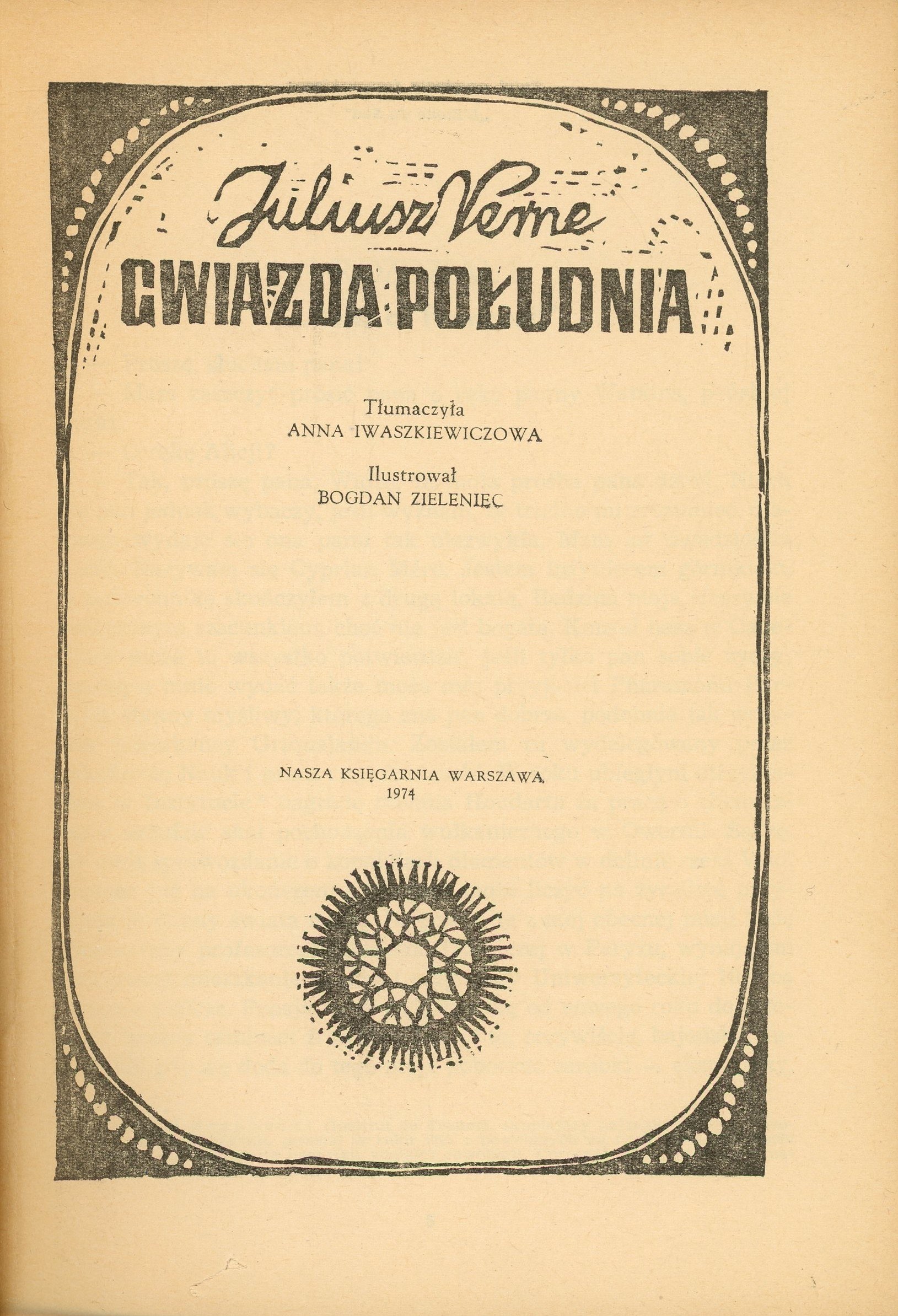 Juliusz Verne
GWIAZDA POŁUDNIA

Tłumaczyła
ANNA IWASZKIEWICZOWA

Ilustrował
BOGDAN ZIELENIEC

NASZA KSIĘGARNIA WARSZAWA
1974